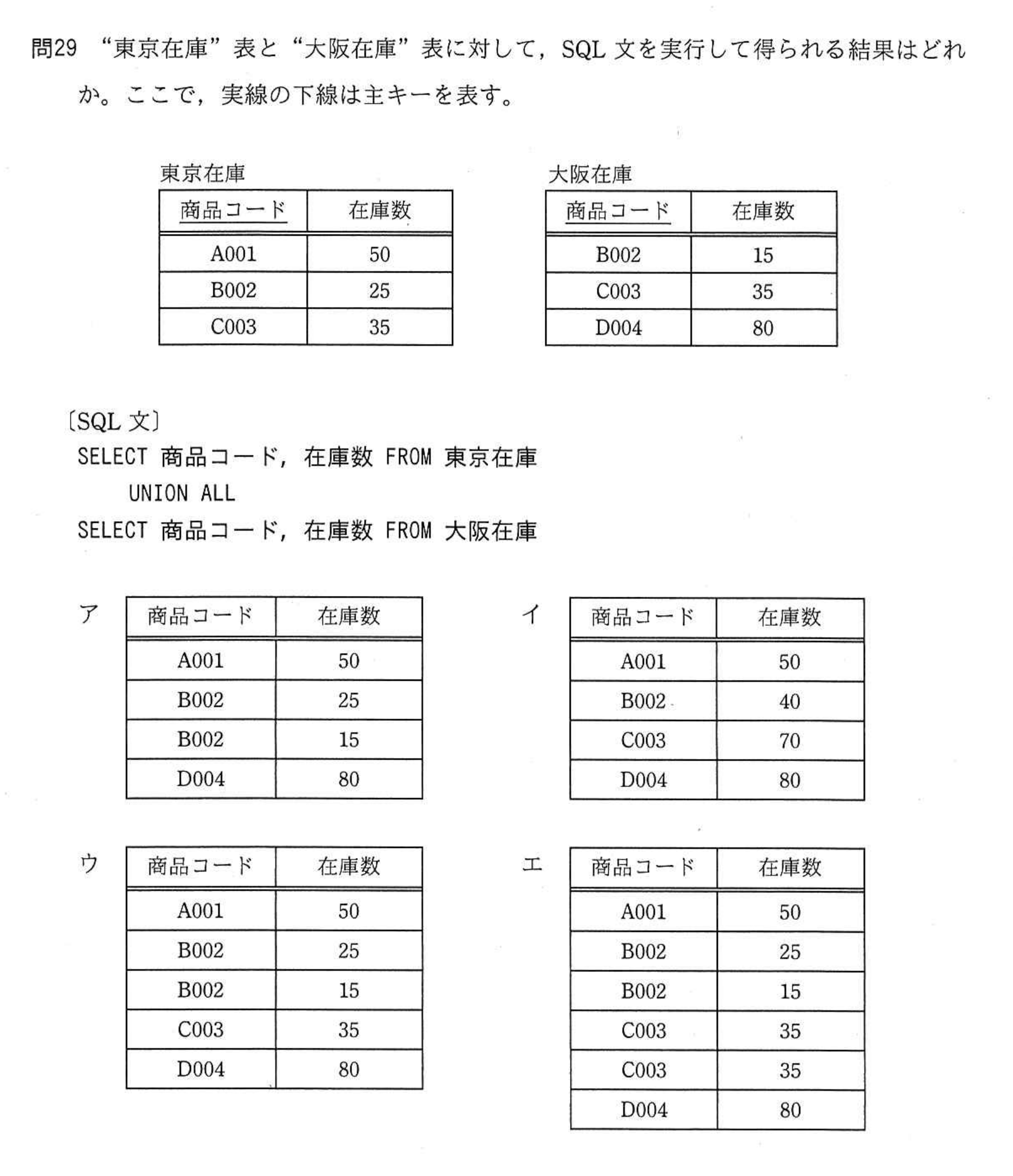 問29 “東京在庫”表と“大阪在庫”表に対して，SQL 文を実行して得られる結果はどれか。ここで，実線の下線は主キーを表す。

東京在庫

| 商品コード | 在庫数 |
|---|---|
| A001 | 50 |
| B002 | 25 |
| C003 | 35 |

大阪在庫

| 商品コード | 在庫数 |
|---|---|
| B002 | 15 |
| C003 | 35 |
| D004 | 80 |

〔SQL 文〕
SELECT 商品コード，在庫数 FROM 東京在庫
UNION ALL
SELECT 商品コード，在庫数 FROM 大阪在庫

ア

| 商品コード | 在庫数 |
|---|---|
| A001 | 50 |
| B002 | 25 |
| B002 | 15 |
| D004 | 80 |

イ

| 商品コード | 在庫数 |
|---|---|
| A001 | 50 |
| B002 | 40 |
| C003 | 70 |
| D004 | 80 |

ウ

| 商品コード | 在庫数 |
|---|---|
| A001 | 50 |
| B002 | 25 |
| B002 | 15 |
| C003 | 35 |
| D004 | 80 |

エ

| 商品コード | 在庫数 |
|---|---|
| A001 | 50 |
| B002 | 25 |
| B002 | 15 |
| C003 | 35 |
| C003 | 35 |
| D004 | 80 |